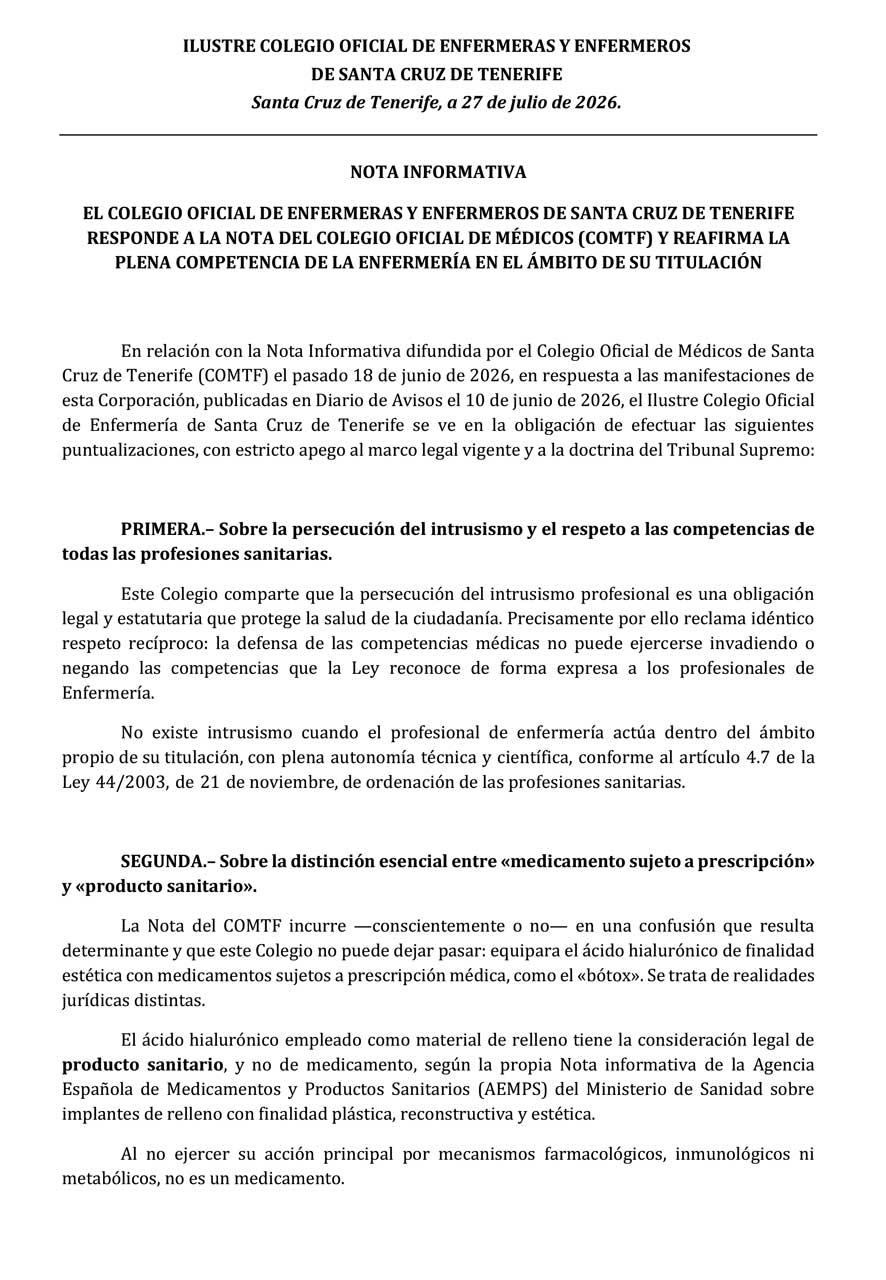 ILUSTRE COLEGIO OFICIAL DE ENFERMERAS Y ENFERMEROS
DE SANTA CRUZ DE TENERIFE
Santa Cruz de Tenerife, a 27 de julio de 2026.

NOTA INFORMATIVA

EL COLEGIO OFICIAL DE ENFERMERAS Y ENFERMEROS DE SANTA CRUZ DE TENERIFE RESPONDE A LA NOTA DEL COLEGIO OFICIAL DE MÉDICOS (COMTF) Y REAFIRMA LA PLENA COMPETENCIA DE LA ENFERMERÍA EN EL ÁMBITO DE SU TITULACIÓN

En relación con la Nota Informativa difundida por el Colegio Oficial de Médicos de Santa Cruz de Tenerife (COMTF) el pasado 18 de junio de 2026, en respuesta a las manifestaciones de esta Corporación, publicadas en Diario de Avisos el 10 de junio de 2026, el Ilustre Colegio Oficial de Enfermería de Santa Cruz de Tenerife se ve en la obligación de efectuar las siguientes puntualizaciones, con estricto apego al marco legal vigente y a la doctrina del Tribunal Supremo:

PRIMERA.– Sobre la persecución del intrusismo y el respeto a las competencias de todas las profesiones sanitarias.

Este Colegio comparte que la persecución del intrusismo profesional es una obligación legal y estatutaria que protege la salud de la ciudadanía. Precisamente por ello reclama idéntico respeto recíproco: la defensa de las competencias médicas no puede ejercerse invadiendo o negando las competencias que la Ley reconoce de forma expresa a los profesionales de Enfermería.

No existe intrusismo cuando el profesional de enfermería actúa dentro del ámbito propio de su titulación, con plena autonomía técnica y científica, conforme al artículo 4.7 de la Ley 44/2003, de 21 de noviembre, de ordenación de las profesiones sanitarias.

SEGUNDA.– Sobre la distinción esencial entre «medicamento sujeto a prescripción» y «producto sanitario».

La Nota del COMTF incurre —conscientemente o no— en una confusión que resulta determinante y que este Colegio no puede dejar pasar: equipara el ácido hialurónico de finalidad estética con medicamentos sujetos a prescripción médica, como el «bótox». Se trata de realidades jurídicas distintas.

El ácido hialurónico empleado como material de relleno tiene la consideración legal de producto sanitario, y no de medicamento, según la propia Nota informativa de la Agencia Española de Medicamentos y Productos Sanitarios (AEMPS) del Ministerio de Sanidad sobre implantes de relleno con finalidad plástica, reconstructiva y estética.

Al no ejercer su acción principal por mecanismos farmacológicos, inmunológicos ni metabólicos, no es un medicamento.